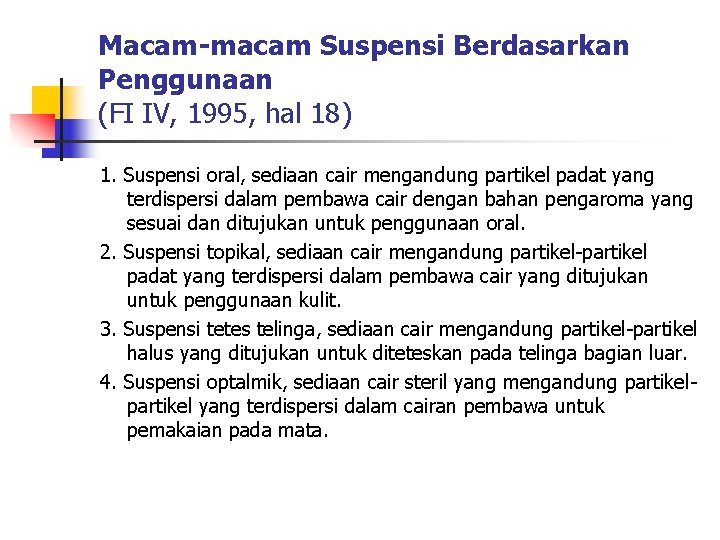 Macam-macam Suspensi Berdasarkan Penggunaan
(FI IV, 1995, hal 18)

1. Suspensi oral, sediaan cair mengandung partikel padat yang terdispersi dalam pembawa cair dengan bahan pengaroma yang sesuai dan ditujukan untuk penggunaan oral.

2. Suspensi topikal, sediaan cair mengandung partikel-partikel padat yang terdispersi dalam pembawa cair yang ditujukan untuk penggunaan kulit.

3. Suspensi tetes telinga, sediaan cair mengandung partikel-partikel halus yang ditujukan untuk diteteskan pada telinga bagian luar.

4. Suspensi optalmik, sediaan cair steril yang mengandung partikel-partikel yang terdispersi dalam cairan pembawa untuk pemakaian pada mata.